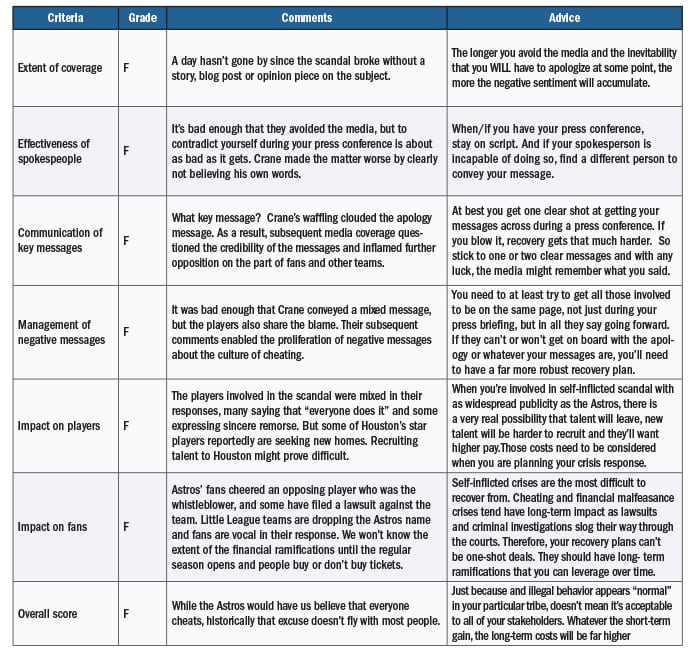 | Criteria | Grade | Comments | Advice |
|---|---|---|---|
| Extent of coverage | F | A day hasn't gone by since the scandal broke without a story, blog post or opinion piece on the subject. | The longer you avoid the media and the inevitability that you WILL have to apologize at some point, the more the negative sentiment will accumulate. |
| Effectiveness of spokespeople | F | It's bad enough that they avoided the media, but to contradict yourself during your press conference is about as bad as it gets. Crane made the matter worse by clearly not believing his own words. | When/if you have your press conference, stay on script. And if your spokesperson is incapable of doing so, find a different person to convey your message. |
| Communication of key messages | F | What key message? Crane's waffling clouded the apology message. As a result, subsequent media coverage questioned the credibility of the messages and inflamed further opposition on the part of fans and other teams. | At best you get one clear shot at getting your messages across during a press conference. If you blow it, recovery gets that much harder. So stick to one or two clear messages and with any luck, the media might remember what you said. |
| Management of negative messages | F | It was bad enough that Crane conveyed a mixed message, but the players also share the blame. Their subsequent comments enabled the proliferation of negative messages about the culture of cheating. | You need to at least try to get all those involved to be on the same page, not just during your press briefing, but in all they say going forward. If they can't or won't get on board with the apology or whatever your messages are, you'll need to have a far more robust recovery plan. |
| Impact on players | F | The players involved in the scandal were mixed in their responses, many saying that "everyone does it" and some expressing sincere remorse. But some of Houston's star players reportedly are seeking new homes. Recruiting talent to Houston might prove difficult. | When you're involved in self-inflicted scandal with as widespread publicity as the Astros, there is a very real possibility that talent will leave, new talent will be harder to recruit and they'll want higher pay.Those costs need to be considered when you are planning your crisis response. |
| Impact on fans | F | Astros' fans cheered an opposing player who was the whistleblower, and some have filed a lawsuit against the team. Little League teams are dropping the Astros name and fans are vocal in their response. We won't know the extent of the financial ramifications until the regular season opens and people buy or don't buy tickets. | Self-inflicted crises are the most difficult to recover from. Cheating and financial malfeasance crises tend have long-term impact as lawsuits and criminal investigations slog their way through the courts. Therefore, your recovery plans can't be one-shot deals. They should have long- term ramifications that you can leverage over time. |
| Overall score | F | While the Astros would have us believe that everyone cheats, historically that excuse doesn't fly with most people. | Just because and illegal behavior appears "normal" in your particular tribe, doesn't mean it's acceptable to all of your stakeholders. Whatever the short-term gain, the long-term costs will be far higher |